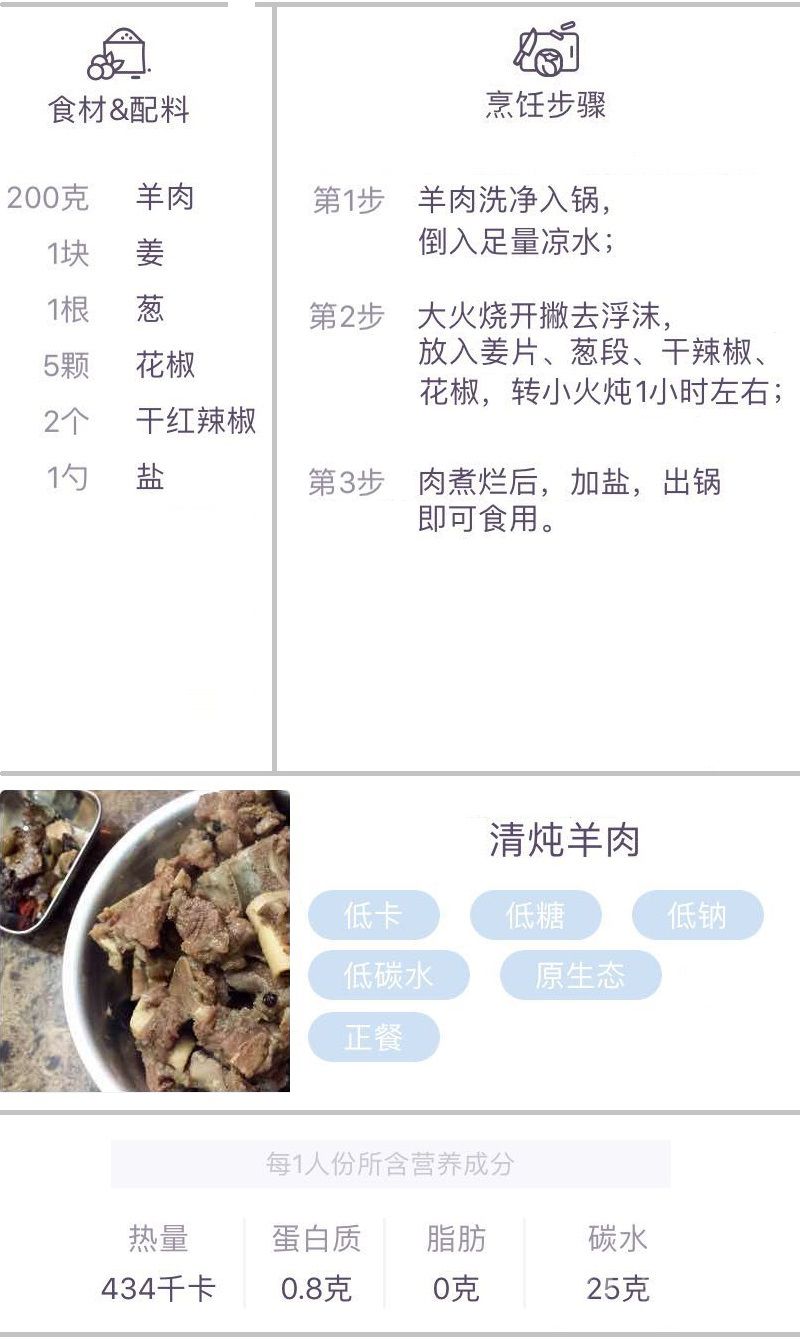 食材&配料

200克 羊肉
1块 姜
1根 葱
5颗 花椒
2个 干红辣椒
1勺 盐

烹饪步骤

第1步 羊肉洗净入锅，倒入足量凉水；

第2步 大火烧开撇去浮沫，放入姜片、葱段、干辣椒、花椒，转小火炖1小时左右；

第3步 肉煮烂后，加盐，出锅即可食用。

清炖羊肉

低卡 低糖 低钠
低碳水 原生态
正餐

每1人份所含营养成分

| 热量 | 蛋白质 | 脂肪 | 碳水 |
|---|---|---|---|
| 434千卡 | 0.8克 | 0克 | 25克 |